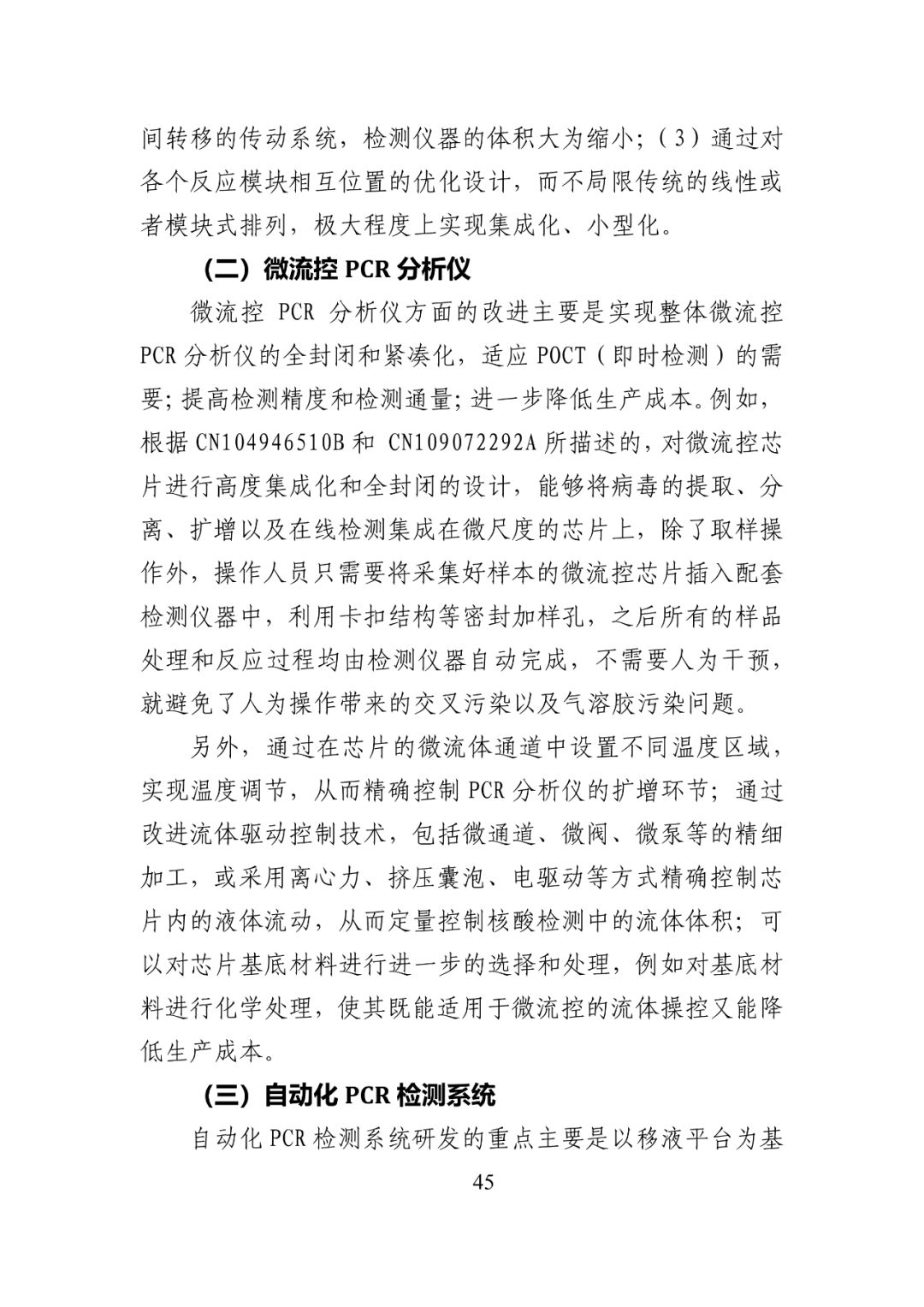 间转移的传动系统，检测仪器的体积大为缩小；（3）通过对各个反应模块相互位置的优化设计，而不局限传统的线性或者模块式排列，极大程度上实现集成化、小型化。

（二）微流控 PCR 分析仪

微流控 PCR 分析仪方面的改进主要是实现整体微流控 PCR 分析仪的全封闭和紧凑化，适应 POCT（即时检测）的需要；提高检测精度和检测通量；进一步降低生产成本。例如，根据 CN104946510B 和 CN109072292A 所描述的，对微流控芯片进行高度集成化和全封闭的设计，能够将病毒的提取、分离、扩增以及在线检测集成在微尺度的芯片上，除了取样操作外，操作人员只需要将采集好样本的微流控芯片插入配套检测仪器中，利用卡扣结构等密封加样孔，之后所有的样品处理和反应过程均由检测仪器自动完成，不需要人为干预，就避免了人为操作带来的交叉污染以及气溶胶污染问题。

另外，通过在芯片的微流体通道中设置不同温度区域，实现温度调节，从而精确控制 PCR 分析仪的扩增环节；通过改进流体驱动控制技术，包括微通道、微阀、微泵等的精细加工，或采用离心力、挤压囊泡、电驱动等方式精确控制芯片内的液体流动，从而定量控制核酸检测中的流体体积；可以对芯片基底材料进行进一步的选择和处理，例如对基底材料进行化学处理，使其既能适用于微流控的流体操控又能降低生产成本。

（三）自动化 PCR 检测系统

自动化 PCR 检测系统研发的重点主要是以移液平台为基

45